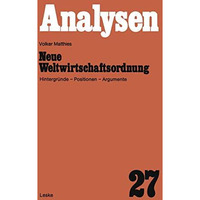 Analysen

Volker Matthies

Neue Weltwirtschaftsordnung

Hintergründe – Positionen – Argumente

27

Leske